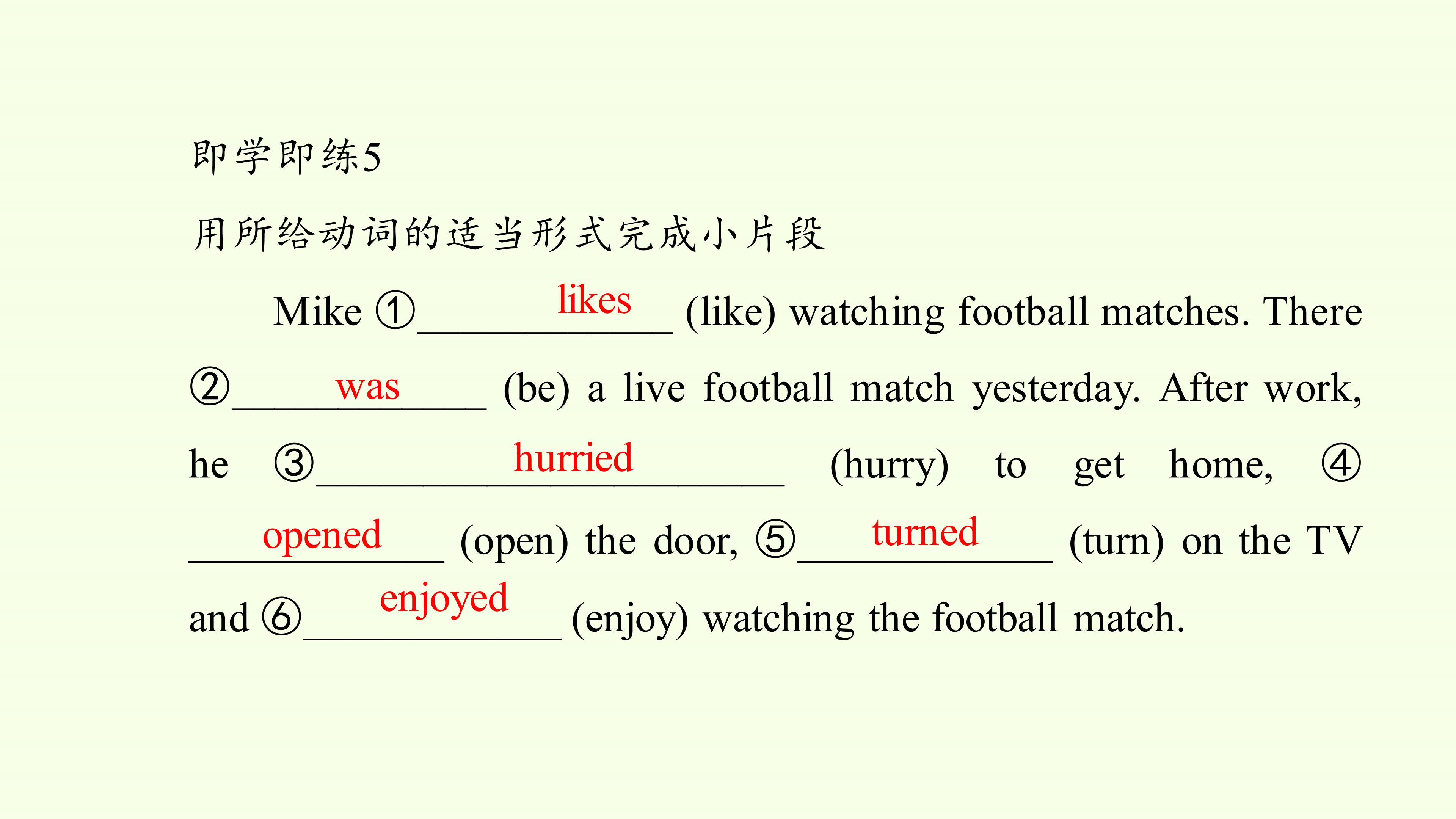 即学即练5

用所给动词的适当形式完成小片段

Mike ①\_\_\_likes\_\_\_ (like) watching football matches. There ②\_\_\_was\_\_\_ (be) a live football match yesterday. After work, he ③\_\_\_hurried\_\_\_ (hurry) to get home, ④\_\_\_opened\_\_\_ (open) the door, ⑤\_\_\_turned\_\_\_ (turn) on the TV and ⑥\_\_\_enjoyed\_\_\_ (enjoy) watching the football match.